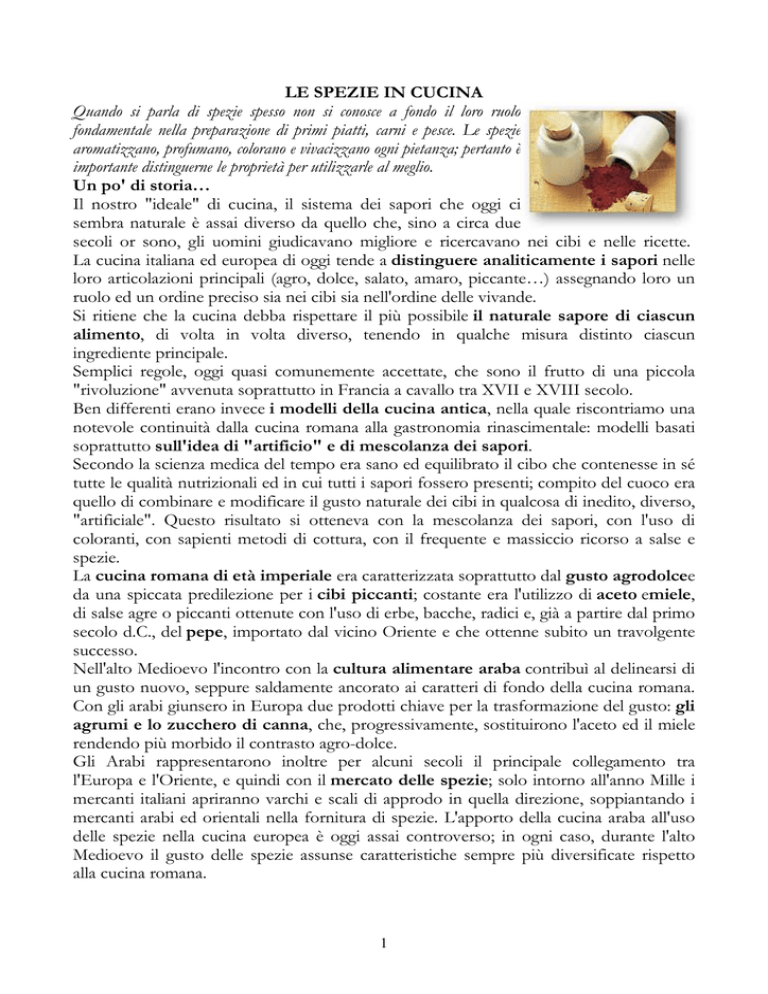 LE SPEZIE IN CUCINA

Quando si parla di spezie spesso non si conosce a fondo il loro ruolo fondamentale nella preparazione di primi piatti, carni e pesce. Le spezie aromatizzano, profumano, colorano e vivacizzano ogni pietanza; pertanto è importante distinguerne le proprietà per utilizzarle al meglio.

Un po' di storia…

Il nostro "ideale" di cucina, il sistema dei sapori che oggi ci sembra naturale è assai diverso da quello che, sino a circa due secoli or sono, gli uomini giudicavano migliore e ricercavano nei cibi e nelle ricette.
La cucina italiana ed europea di oggi tende a distinguere analiticamente i sapori nelle loro articolazioni principali (agro, dolce, salato, amaro, piccante…) assegnando loro un ruolo ed un ordine preciso sia nei cibi sia nell'ordine delle vivande.
Si ritiene che la cucina debba rispettare il più possibile il naturale sapore di ciascun alimento, di volta in volta diverso, tenendo in qualche misura distinto ciascun ingrediente principale.
Semplici regole, oggi quasi comunemente accettate, che sono il frutto di una piccola "rivoluzione" avvenuta soprattutto in Francia a cavallo tra XVII e XVIII secolo.
Ben differenti erano invece i modelli della cucina antica, nella quale riscontriamo una notevole continuità dalla cucina romana alla gastronomia rinascimentale: modelli basati soprattutto sull'idea di "artificio" e di mescolanza dei sapori.
Secondo la scienza medica del tempo era sano ed equilibrato il cibo che contenesse in sé tutte le qualità nutrizionali ed in cui tutti i sapori fossero presenti; compito del cuoco era quello di combinare e modificare il gusto naturale dei cibi in qualcosa di inedito, diverso, "artificiale". Questo risultato si otteneva con la mescolanza dei sapori, con l'uso di coloranti, con sapienti metodi di cottura, con il frequente e massiccio ricorso a salse e spezie.
La cucina romana di età imperiale era caratterizzata soprattutto dal gusto agrodolcee da una spiccata predilezione per i cibi piccanti; costante era l'utilizzo di aceto emiele, di salse agre o piccanti ottenute con l'uso di erbe, bacche, radici e, già a partire dal primo secolo d.C., del pepe, importato dal vicino Oriente e che ottenne subito un travolgente successo.
Nell'alto Medioevo l'incontro con la cultura alimentare araba contribuì al delinearsi di un gusto nuovo, seppure saldamente ancorato ai caratteri di fondo della cucina romana. Con gli arabi giunsero in Europa due prodotti chiave per la trasformazione del gusto: gli agrumi e lo zucchero di canna, che, progressivamente, sostituirono l'aceto ed il miele rendendo più morbido il contrasto agro-dolce.
Gli Arabi rappresentarono inoltre per alcuni secoli il principale collegamento tra l'Europa e l'Oriente, e quindi con il mercato delle spezie; solo intorno all'anno Mille i mercanti italiani apriranno varchi e scali di approdo in quella direzione, soppiantando i mercanti arabi ed orientali nella fornitura di spezie. L'apporto della cucina araba all'uso delle spezie nella cucina europea è oggi assai controverso; in ogni caso, durante l'alto Medioevo il gusto delle spezie assunse caratteristiche sempre più diversificate rispetto alla cucina romana.

1